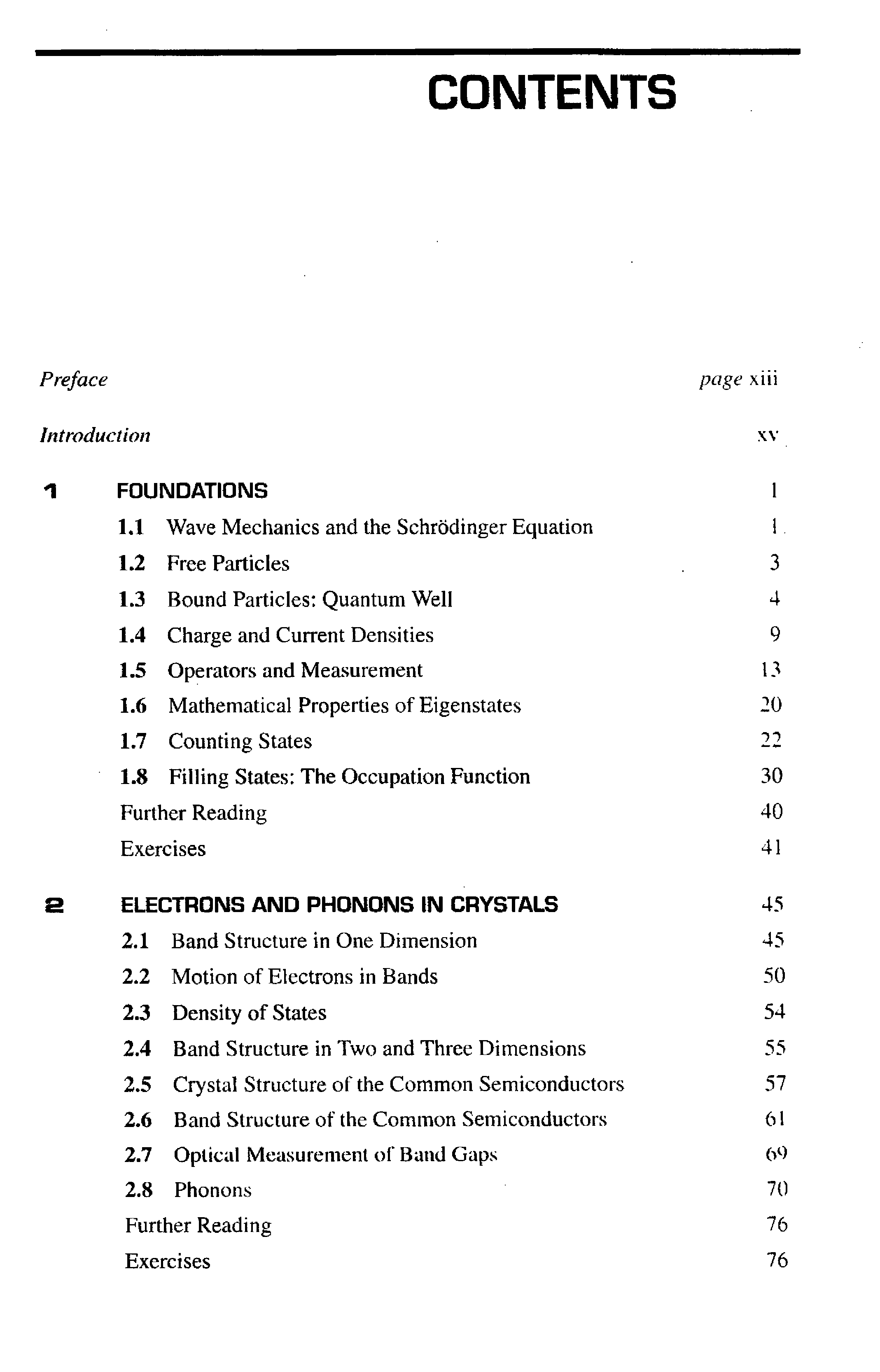 CONTENTS

Preface page xiii

Introduction xv

1 FOUNDATIONS 1

1.1 Wave Mechanics and the Schrödinger Equation 1

1.2 Free Particles 3

1.3 Bound Particles: Quantum Well 4

1.4 Charge and Current Densities 9

1.5 Operators and Measurement 13

1.6 Mathematical Properties of Eigenstates 20

1.7 Counting States 22

1.8 Filling States: The Occupation Function 30

Further Reading 40

Exercises 41

2 ELECTRONS AND PHONONS IN CRYSTALS 45

2.1 Band Structure in One Dimension 45

2.2 Motion of Electrons in Bands 50

2.3 Density of States 54

2.4 Band Structure in Two and Three Dimensions 55

2.5 Crystal Structure of the Common Semiconductors 57

2.6 Band Structure of the Common Semiconductors 61

2.7 Optical Measurement of Band Gaps 69

2.8 Phonons 70

Further Reading 76

Exercises 76